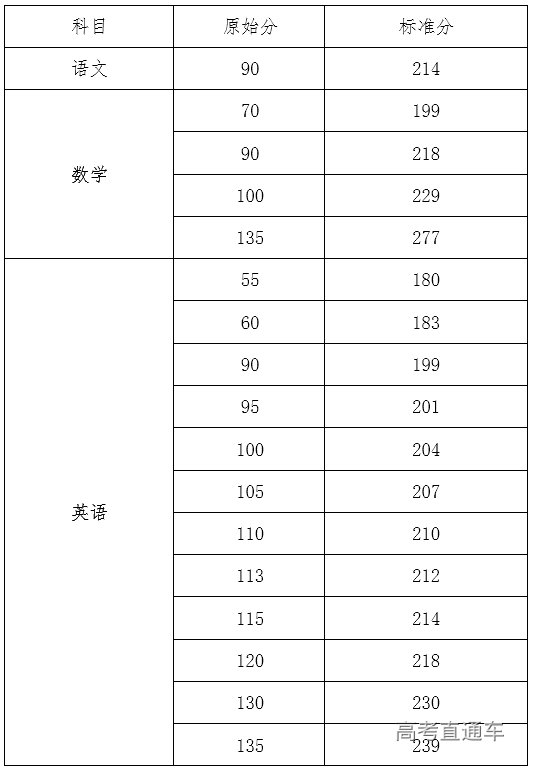 | 科目 | 原始分 | 标准分 |
|---|---|---|
| 语文 | 90 | 214 |
| 数学 | 70 | 199 |
| | 90 | 218 |
| | 100 | 229 |
| | 135 | 277 |
| 英语 | 55 | 180 |
| | 60 | 183 |
| | 90 | 199 |
| | 95 | 201 |
| | 100 | 204 |
| | 105 | 207 |
| | 110 | 210 |
| | 113 | 212 |
| | 115 | 214 |
| | 120 | 218 |
| | 130 | 230 |
| | 135 | 239 |

高考直通车